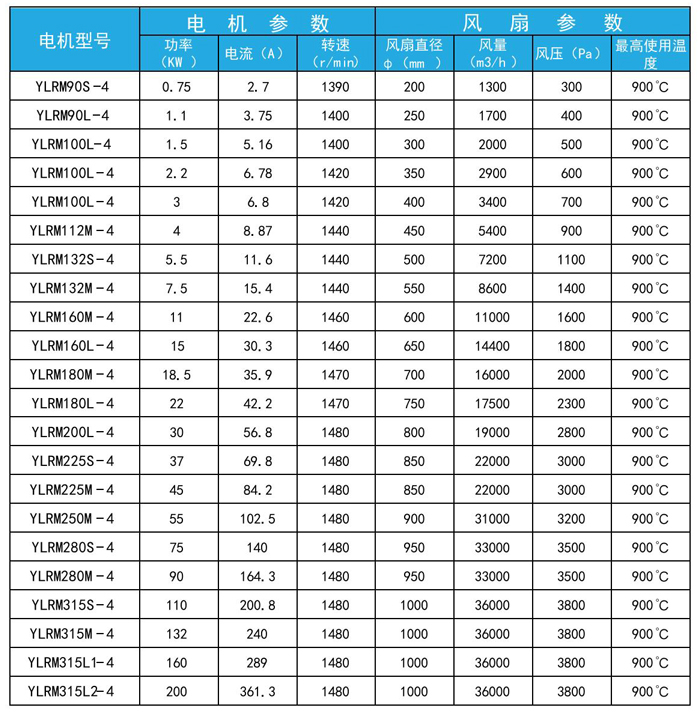 | 电机型号 | 电 机 参 数 | | | 风 扇 参 数 | | | |
|---|---|---|---|---|---|---|---|
| | 功率（KW ） | 电流（A） | 转速（r/min） | 风扇直径 φ（mm ） | 风量（m3/h ） | 风压（Pa） | 最高使用温度 |
| YLRM90S-4 | 0.75 | 2.7 | 1390 | 200 | 1300 | 300 | 900℃ |
| YLRM90L-4 | 1.1 | 3.75 | 1400 | 250 | 1700 | 400 | 900℃ |
| YLRM100L-4 | 1.5 | 5.16 | 1400 | 300 | 2000 | 500 | 900℃ |
| YLRM100L-4 | 2.2 | 6.78 | 1420 | 350 | 2900 | 600 | 900℃ |
| YLRM100L-4 | 3 | 6.8 | 1420 | 400 | 3400 | 700 | 900℃ |
| YLRM112M-4 | 4 | 8.87 | 1440 | 450 | 5400 | 900 | 900℃ |
| YLRM132S-4 | 5.5 | 11.6 | 1440 | 500 | 7200 | 1100 | 900℃ |
| YLRM132M-4 | 7.5 | 15.4 | 1440 | 550 | 8600 | 1400 | 900℃ |
| YLRM160M-4 | 11 | 22.6 | 1460 | 600 | 11000 | 1600 | 900℃ |
| YLRM160L-4 | 15 | 30.3 | 1460 | 650 | 14400 | 1800 | 900℃ |
| YLRM180M-4 | 18.5 | 35.9 | 1470 | 700 | 16000 | 2000 | 900℃ |
| YLRM180L-4 | 22 | 42.2 | 1470 | 750 | 17500 | 2300 | 900℃ |
| YLRM200L-4 | 30 | 56.8 | 1480 | 800 | 19000 | 2800 | 900℃ |
| YLRM225S-4 | 37 | 69.8 | 1480 | 850 | 22000 | 3000 | 900℃ |
| YLRM225M-4 | 45 | 84.2 | 1480 | 850 | 22000 | 3000 | 900℃ |
| YLRM250M-4 | 55 | 102.5 | 1480 | 900 | 31000 | 3200 | 900℃ |
| YLRM280S-4 | 75 | 140 | 1480 | 950 | 33000 | 3500 | 900℃ |
| YLRM280M-4 | 90 | 164.3 | 1480 | 950 | 33000 | 3500 | 900℃ |
| YLRM315S-4 | 110 | 200.8 | 1480 | 1000 | 36000 | 3800 | 900℃ |
| YLRM315M-4 | 132 | 240 | 1480 | 1000 | 36000 | 3800 | 900℃ |
| YLRM315L1-4 | 160 | 289 | 1480 | 1000 | 36000 | 3800 | 900℃ |
| YLRM315L2-4 | 200 | 361.3 | 1480 | 1000 | 36000 | 3800 | 900℃ |